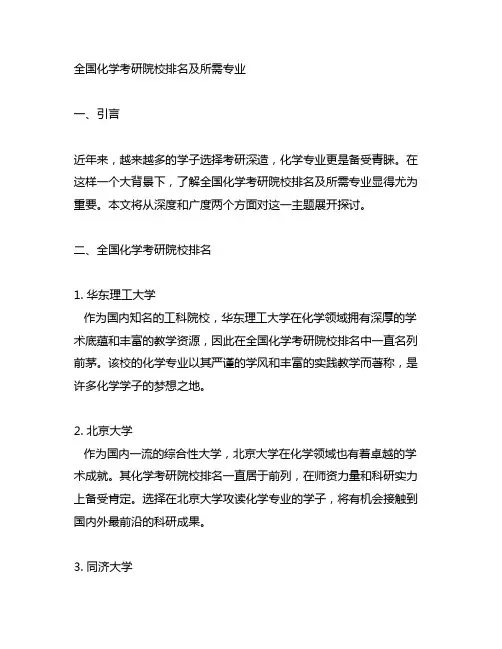 全国化学考研院校排名及所需专业

一、引言

近年来，越来越多的学子选择考研深造，化学专业更是备受青睐。在这样一个大背景下，了解全国化学考研院校排名及所需专业显得尤为重要。本文将从深度和广度两个方面对这一主题展开探讨。

二、全国化学考研院校排名

1. 华东理工大学
作为国内知名的工科院校，华东理工大学在化学领域拥有深厚的学术底蕴和丰富的教学资源，因此在全国化学考研院校排名中一直名列前茅。该校的化学专业以其严谨的学风和丰富的实践教学而著称，是许多化学学子的梦想之地。

2. 北京大学
作为国内一流的综合性大学，北京大学在化学领域也有着卓越的学术成就。其化学考研院校排名一直居于前列，在师资力量和科研实力上备受肯定。选择在北京大学攻读化学专业的学子，将有机会接触到国内外最前沿的科研成果。

3. 同济大学